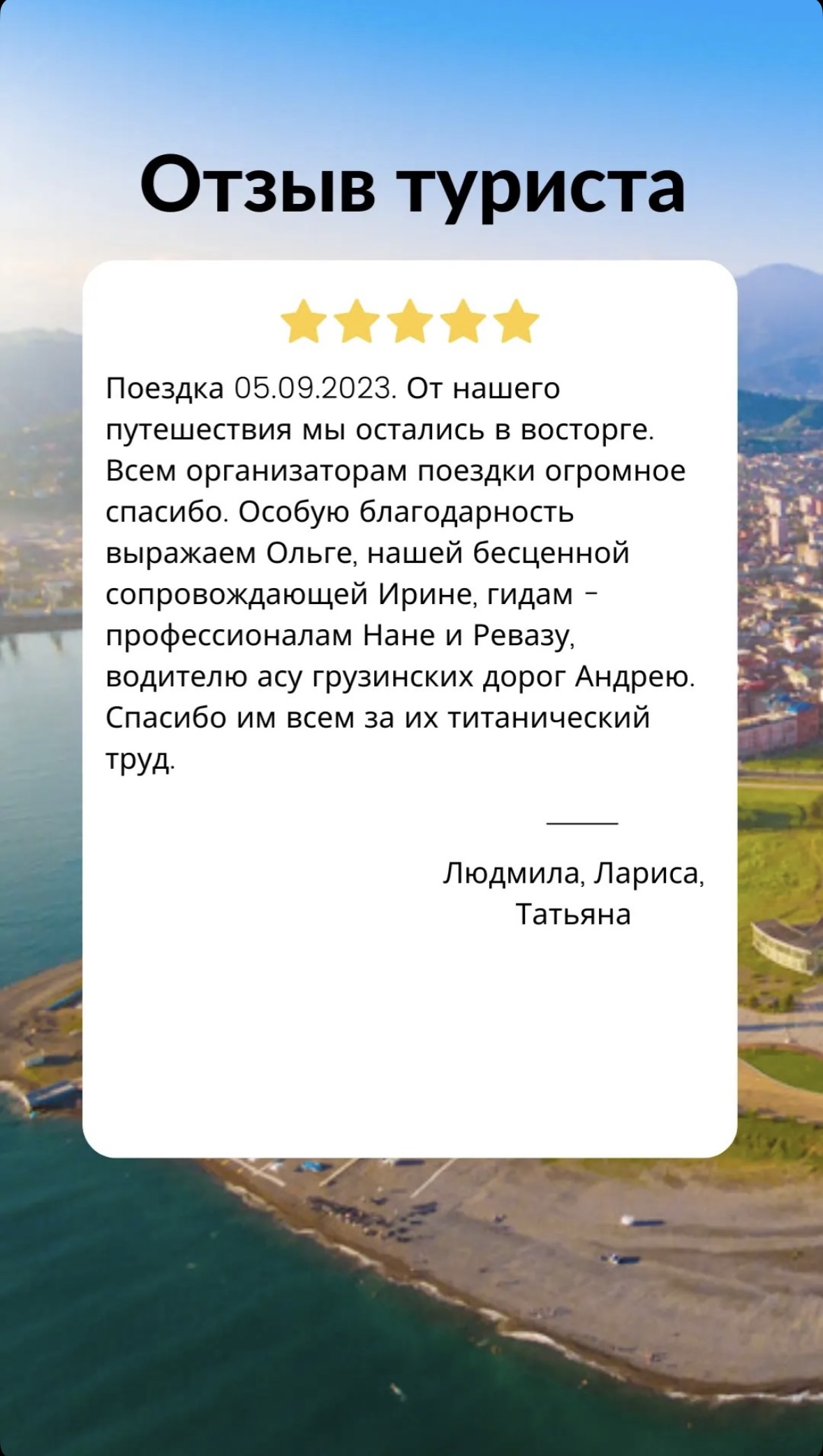 Отзыв туриста

Поездка 05.09.2023. От нашего путешествия мы остались в восторге. Всем организаторам поездки огромное спасибо. Особую благодарность выражаем Ольге, нашей бесценной сопровождающей Ирине, гидам - профессионалам Нане и Ревазу, водителю асу грузинских дорог Андрею. Спасибо им всем за их титанический труд.

Людмила, Лариса,
Татьяна